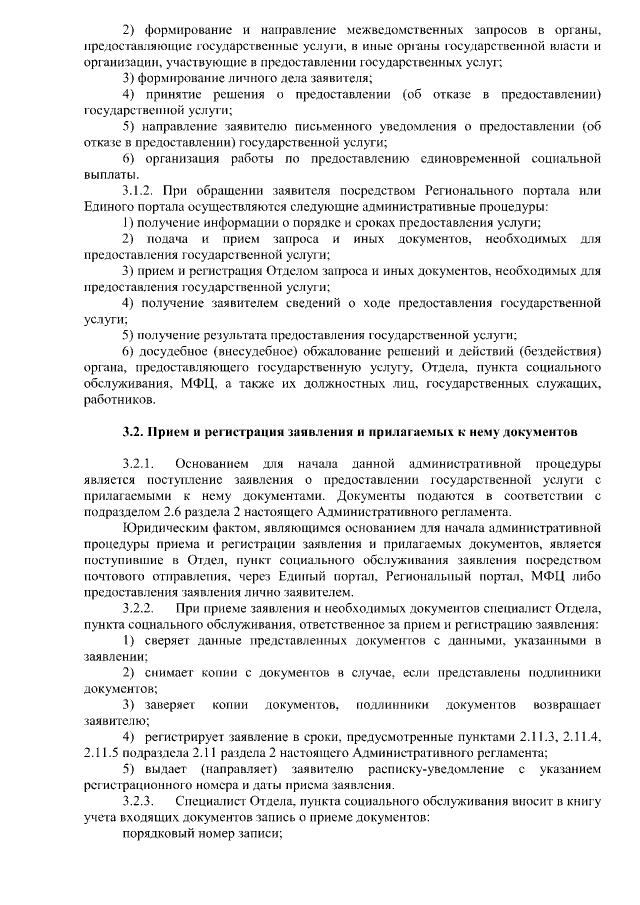 2) формирование и направление межведомственных запросов в органы, предоставляющие государственные услуги, в иные органы государственной власти и организации, участвующие в предоставлении государственных услуг;

3) формирование личного дела заявителя;

4) принятие решения о предоставлении (об отказе в предоставлении) государственной услуги;

5) направление заявителю письменного уведомления о предоставлении (об отказе в предоставлении) государственной услуги;

6) организация работы по предоставлению единовременной социальной выплаты.

3.1.2. При обращении заявителя посредством Регионального портала или Единого портала осуществляются следующие административные процедуры:

1) получение информации о порядке и сроках предоставления услуги;

2) подача и прием запроса и иных документов, необходимых для предоставления государственной услуги;

3) прием и регистрация Отделом запроса и иных документов, необходимых для предоставления государственной услуги;

4) получение заявителем сведений о ходе предоставления государственной услуги;

5) получение результата предоставления государственной услуги;

6) досудебное (внесудебное) обжалование решений и действий (бездействия) органа, предоставляющего государственную услугу, Отдела, пункта социального обслуживания, МФЦ, а также их должностных лиц, государственных служащих, работников.

3.2. Прием и регистрация заявления и прилагаемых к нему документов

3.2.1. Основанием для начала данной административной процедуры является поступление заявления о предоставлении государственной услуги с прилагаемыми к нему документами. Документы подаются в соответствии с подразделом 2.6 раздела 2 настоящего Административного регламента.

Юридическим фактом, являющимся основанием для начала административной процедуры приема и регистрации заявления и прилагаемых документов, является поступившие в Отдел, пункт социального обслуживания заявления посредством почтового отправления, через Единый портал, Региональный портал, МФЦ либо предоставления заявления лично заявителем.

3.2.2. При приеме заявления и необходимых документов специалист Отдела, пункта социального обслуживания, ответственное за прием и регистрацию заявления:

1) сверяет данные представленных документов с данными, указанными в заявлении;

2) снимает копии с документов в случае, если представлены подлинники документов;

3) заверяет копии документов, подлинники документов возвращает заявителю;

4) регистрирует заявление в сроки, предусмотренные пунктами 2.11.3, 2.11.4, 2.11.5 подраздела 2.11 раздела 2 настоящего Административного регламента;

5) выдает (направляет) заявителю расписку-уведомление с указанием регистрационного номера и даты приема заявления.

3.2.3. Специалист Отдела, пункта социального обслуживания вносит в книгу учета входящих документов запись о приеме документов:

порядковый номер записи;